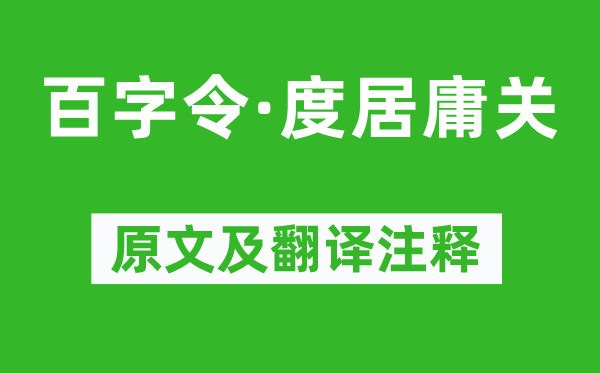 百字令·度居庸关

原文及翻译注释